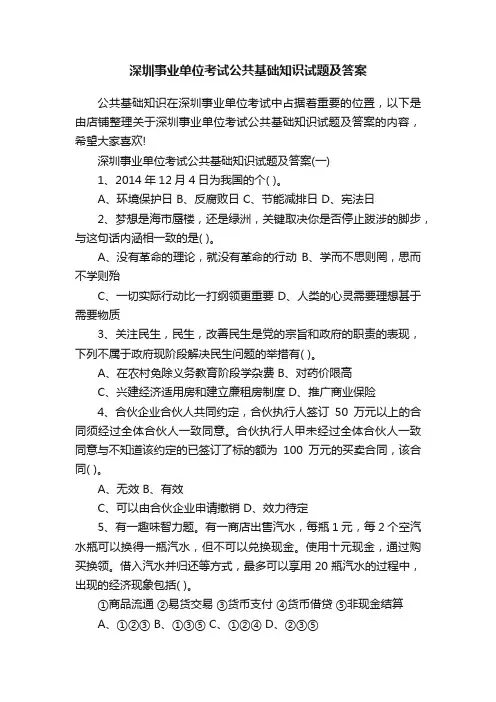 深圳事业单位考试公共基础知识试题及答案

公共基础知识在深圳事业单位考试中占据着重要的位置，以下是由店铺整理关于深圳事业单位考试公共基础知识试题及答案的内容，希望大家喜欢!

深圳事业单位考试公共基础知识试题及答案(一)

1、2014 年 12 月 4 日为我国的个( )。

A、环境保护日 B、反腐败日 C、节能减排日 D、宪法日

2、梦想是海市蜃楼，还是绿洲，关键取决你是否停止跋涉的脚步，与这句话内涵相一致的是( )。

A、没有革命的理论，就没有革命的行动 B、学而不思则罔，思而不学则殆

C、一切实际行动比一打纲领更重要 D、人类的心灵需要理想甚于需要物质

3、关注民生，民生，改善民生是党的宗旨和政府的职责的表现，下列不属于政府现阶段解决民生问题的举措有( )。

A、在农村免除义务教育阶段学杂费 B、对药价限高

C、兴建经济适用房和建立廉租房制度 D、推广商业保险

4、合伙企业合伙人共同约定，合伙执行人签订 50 万元以上的合同须经过全体合伙人一致同意。合伙执行人甲未经过全体合伙人一致同意与不知道该约定的已签订了标的额为 100 万元的买卖合同，该合同( )。

A、无效 B、有效

C、可以由合伙企业申请撤销 D、效力待定

5、有一趣味智力题。有一商店出售汽水，每瓶 1 元，每 2 个空汽水瓶可以换得一瓶汽水，但不可以兑换现金。使用十元现金，通过购买换领。借入汽水并归还等方式，最多可以享用 20 瓶汽水的过程中，出现的经济现象包括( )。

①商品流通 ②易货交易 ③货币支付 ④货币借贷 ⑤非现金结算

A、①②③ B、①③⑤ C、①②④ D、②③⑤